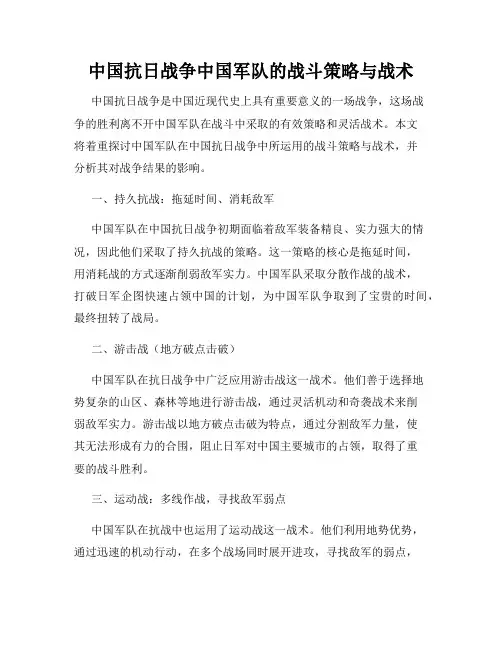 中国抗日战争中国军队的战斗策略与战术

中国抗日战争是中国近现代史上具有重要意义的一场战争，这场战争的胜利离不开中国军队在战斗中采取的有效策略和灵活战术。本文将着重探讨中国军队在中国抗日战争中所运用的战斗策略与战术，并分析其对战争结果的影响。

一、持久抗战：拖延时间、消耗敌军

中国军队在中国抗日战争初期面临着敌军装备精良、实力强大的情况，因此他们采取了持久抗战的策略。这一策略的核心是拖延时间，用消耗战的方式逐渐削弱敌军实力。中国军队采取分散作战的战术，打破日军企图快速占领中国的计划，为中国军队争取到了宝贵的时间，最终扭转了战局。

二、游击战（地方破点击破）

中国军队在抗日战争中广泛应用游击战这一战术。他们善于选择地势复杂的山区、森林等地进行游击战，通过灵活机动和奇袭战术来削弱敌军实力。游击战以地方破点击破为特点，通过分割敌军力量，使其无法形成有力的合围，阻止日军对中国主要城市的占领，取得了重要的战斗胜利。

三、运动战：多线作战，寻找敌军弱点

中国军队在抗战中也运用了运动战这一战术。他们利用地势优势，通过迅速的机动行动，在多个战场同时展开进攻，寻找敌军的弱点，